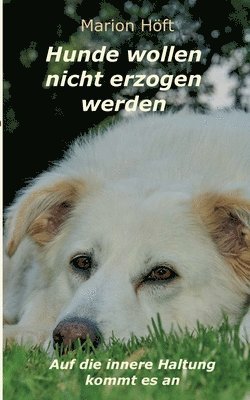 Marion Höft

Hunde wollen nicht erzogen werden

Auf die innere Haltung kommt es an